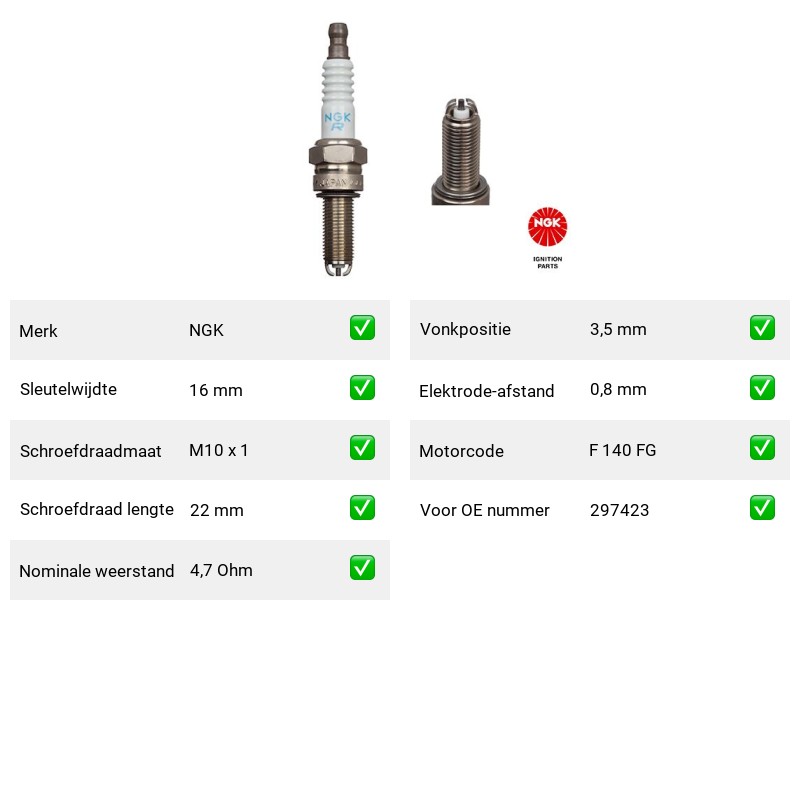 NGK
R
JAPAN

NGK
IGNITION PARTS

| Merk | NGK | ✅ |
|---|---|---|
| Sleutelwijdte | 16 mm | ✅ |
| Schroefdraadmaat | M10 x 1 | ✅ |
| Schroefdraad lengte | 22 mm | ✅ |
| Nominale weerstand | 4,7 Ohm | ✅ |

| Vonkpositie | 3,5 mm | ✅ |
|---|---|---|
| Elektrode-afstand | 0,8 mm | ✅ |
| Motorcode | F 140 FG | ✅ |
| Voor OE nummer | 297423 | ✅ |